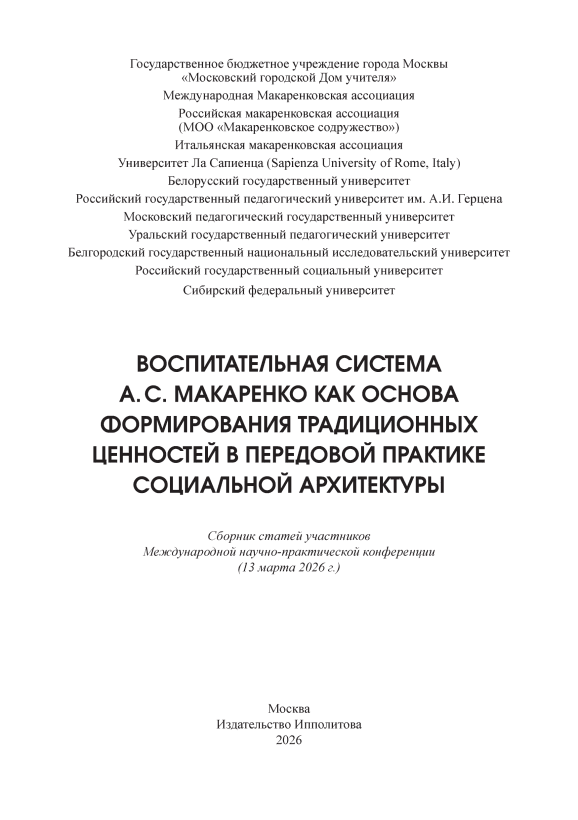 Государственное бюджетное учреждение города Москвы
«Московский городской Дом учителя»
Международная Макаренковская ассоциация
Российская макаренковская ассоциация
(МОО «Макаренковское содружество»)
Итальянская макаренковская ассоциация
Университет Ла Сапиенца (Sapienza University of Rome, Italy)
Белорусский государственный университет
Российский государственный педагогический университет им. А.И. Герцена
Московский педагогический государственный университет
Уральский государственный педагогический университет
Белгородский государственный национальный исследовательский университет
Российский государственный социальный университет
Сибирский федеральный университет

ВОСПИТАТЕЛЬНАЯ СИСТЕМА
А. С. МАКАРЕНКО КАК ОСНОВА
ФОРМИРОВАНИЯ ТРАДИЦИОННЫХ
ЦЕННОСТЕЙ В ПЕРЕДОВОЙ ПРАКТИКЕ
СОЦИАЛЬНОЙ АРХИТЕКТУРЫ

Сборник статей участников
Международной научно-практической конференции
(13 марта 2026 г.)

Москва
Издательство Ипполитова
2026